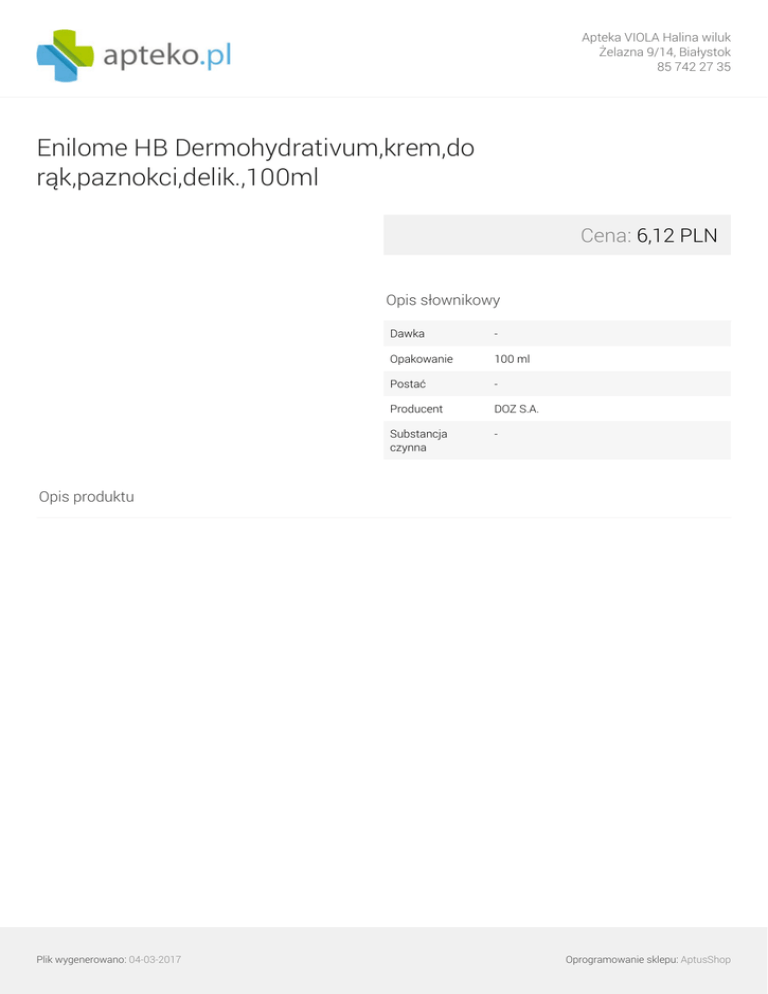 apteko.pl

Apteka VIOLA Halina wiluk
Żelazna 9/14, Białystok
85 742 27 35

Enilome HB Dermohydrativum,krem,do rąk,paznokci,delik.,100ml

Cena: 6,12 PLN

Opis słownikowy

Dawka -
Opakowanie 100 ml
Postać -
Producent DOZ S.A.
Substancja czynna -

Opis produktu

Plik wygenerowano: 04-03-2017

Oprogramowanie sklepu: AptusShop